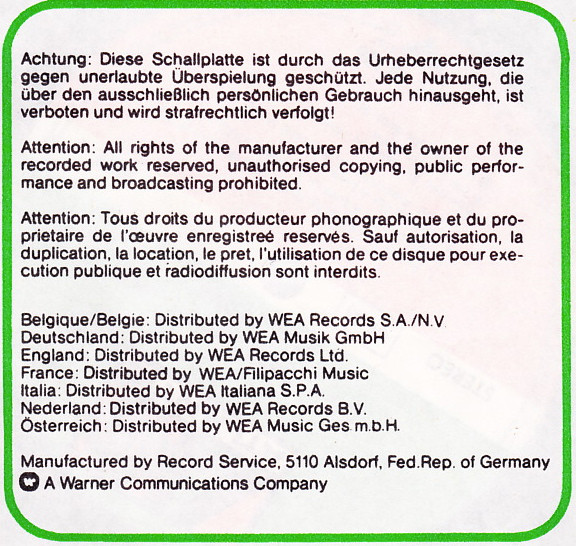 Achtung: Diese Schallplatte ist durch das Urheberrechtgesetz gegen unerlaubte Überspielung geschützt. Jede Nutzung, die über den ausschließlich persönlichen Gebrauch hinausgeht, ist verboten und wird strafrechtlich verfolgt!

Attention: All rights of the manufacturer and the owner of the recorded work reserved, unauthorised copying, public performance and broadcasting prohibited.

Attention: Tous droits du producteur phonographique et du proprietaire de l'œuvre enregistreé reservés. Sauf autorisation, la duplication, la location, le pret, l'utilisation de ce disque pour execution publique et radiodiffusion sont interdits.

Belgique/Belgie: Distributed by WEA Records S.A./N.V.
Deutschland: Distributed by WEA Musik GmbH
England: Distributed by WEA Records Ltd.
France: Distributed by WEA/Filipacchi Music
Italia: Distributed by WEA Italiana S.P.A.
Nederland: Distributed by WEA Records B.V.
Österreich: Distributed by WEA Music Ges.m.b.H.

Manufactured by Record Service, 5110 Alsdorf, Fed.Rep. of Germany
A Warner Communications Company